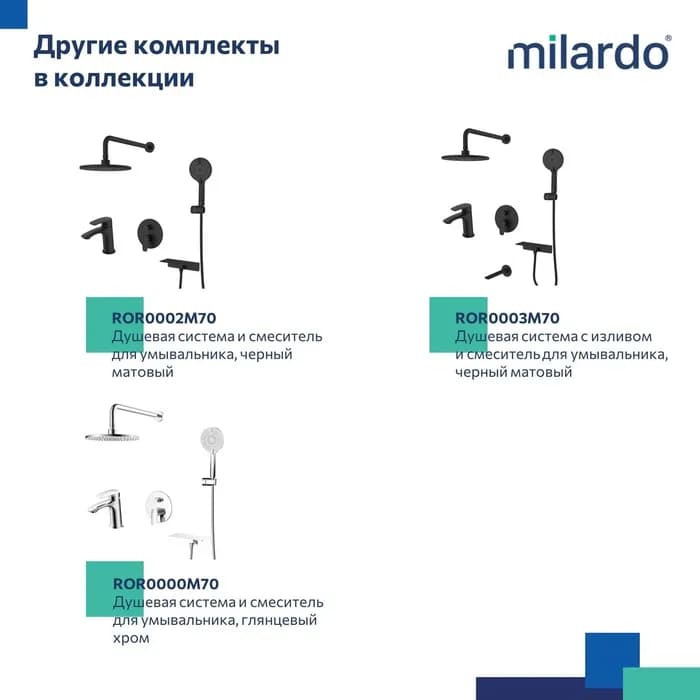 Другие комплекты в коллекции

milardo®

ROR0002M70
Душевая система и смеситель для умывальника, черный матовый

ROR0003M70
Душевая система с изливом и смеситель для умывальника, черный матовый

ROR0000M70
Душевая система и смеситель для умывальника, глянцевый хром